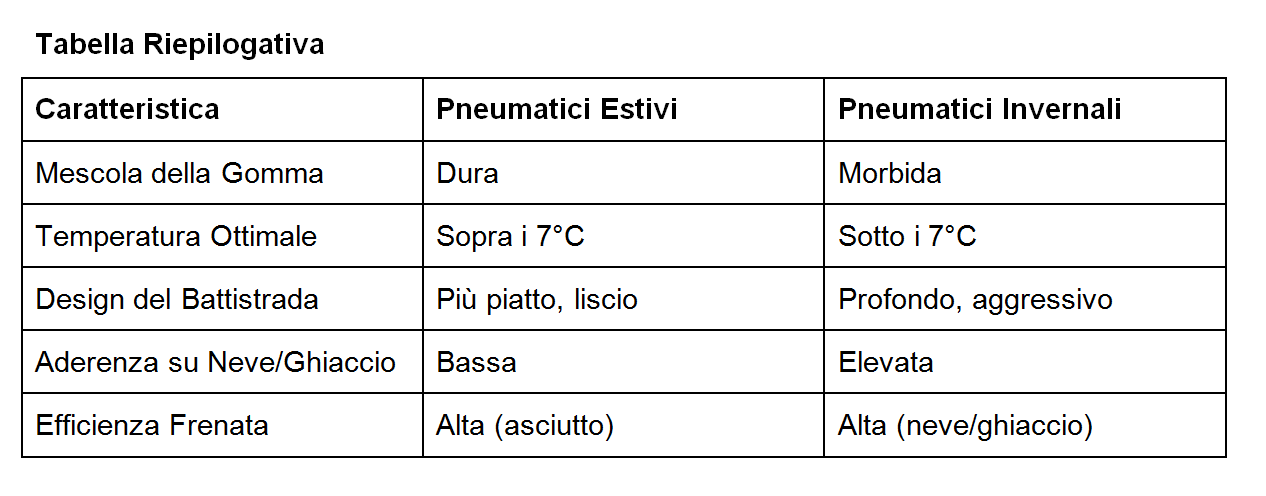 Tabella Riepilogativa

| Caratteristica | Pneumatici Estivi | Pneumatici Invernali |
|---|---|---|
| Mescola della Gomma | Dura | Morbida |
| Temperatura Ottimale | Sopra i 7°C | Sotto i 7°C |
| Design del Battistrada | Più piatto, liscio | Profondo, aggressivo |
| Aderenza su Neve/Ghiaccio | Bassa | Elevata |
| Efficienza Frenata | Alta (asciutto) | Alta (neve/ghiaccio) |